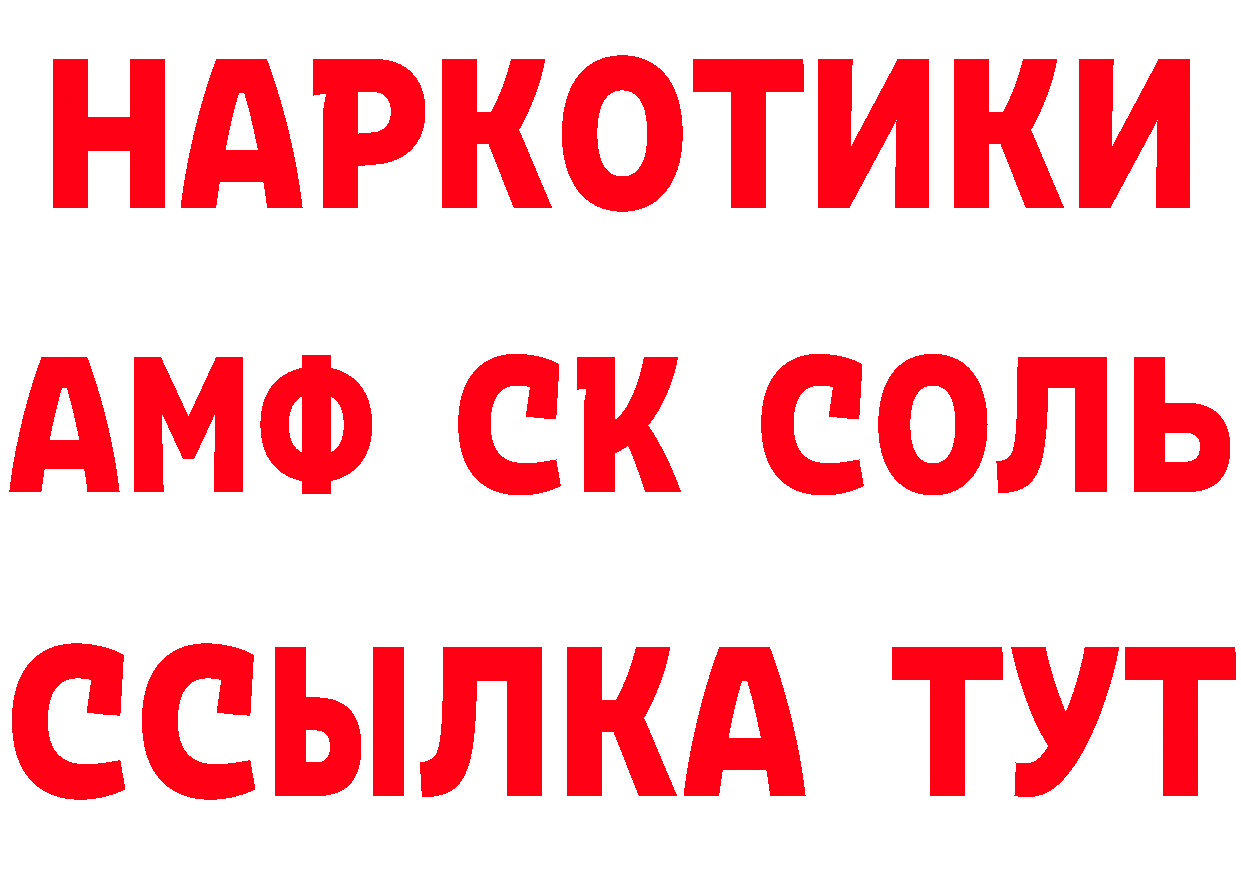 НАРКОТИКИ

АМФ СК СОЛЬ

ССЫЛКА ТУТ